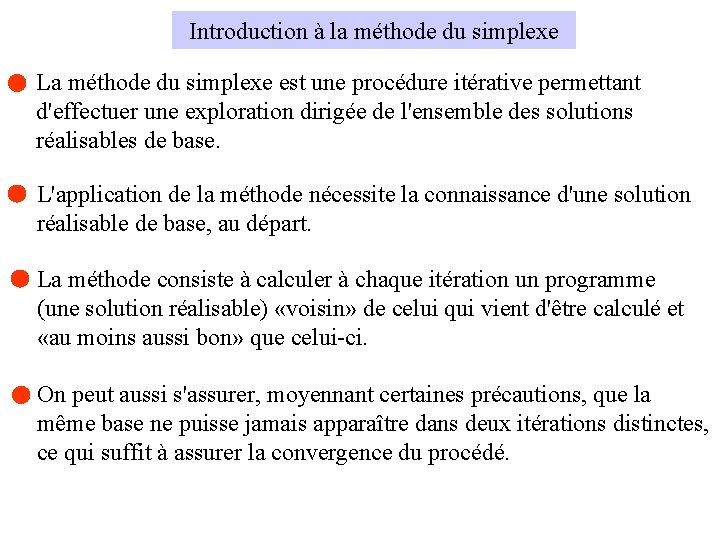 Introduction à la méthode du simplexe

La méthode du simplexe est une procédure itérative permettant d'effectuer une exploration dirigée de l'ensemble des solutions réalisables de base.

L'application de la méthode nécessite la connaissance d'une solution réalisable de base, au départ.

La méthode consiste à calculer à chaque itération un programme (une solution réalisable) «voisin» de celui qui vient d'être calculé et «au moins aussi bon» que celui-ci.

On peut aussi s'assurer, moyennant certaines précautions, que la même base ne puisse jamais apparaître dans deux itérations distinctes, ce qui suffit à assurer la convergence du procédé.